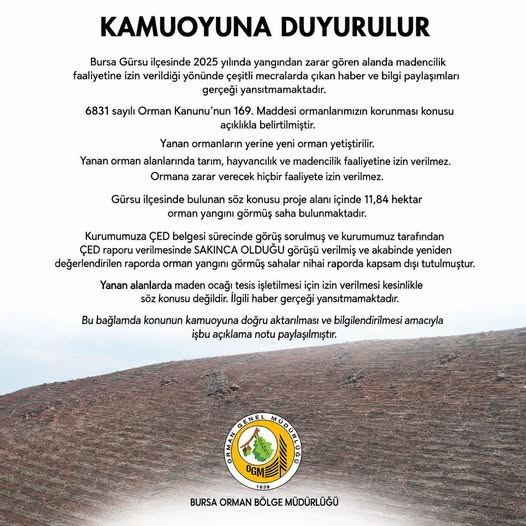 KAMUOYUNA DUYURULUR

Bursa Gürsu ilçesinde 2025 yılında yangından zarar gören alanda madencilik faaliyetine izin verildiği yönünde çeşitli mecralarda çıkan haber ve bilgi paylaşımları gerçeği yansıtmamaktadır.

6831 sayılı Orman Kanunu'nun 169. Maddesi ormanlarımızın korunması konusu açıklıkla belirtilmiştir.

Yanan ormanların yerine yeni orman yetiştirilir.

Yanan orman alanlarında tarım, hayvancılık ve madencilik faaliyetine izin verilmez.

Ormana zarar verecek hiçbir faaliyete izin verilmez.

Gürsu ilçesinde bulunan söz konusu proje alanı içinde 11,84 hektar orman yangını görmüş saha bulunmaktadır.

Kurumumuza ÇED belgesi sürecinde görüş sorulmuş ve kurumumuz tarafından ÇED raporu verilmesinde SAKINCA OLDUĞU görüşü verilmiş ve akabinde yeniden değerlendirilen raporda orman yangını görmüş sahalar nihai raporda kapsam dışı tutulmuştur.

Yanan alanlarda maden ocağı tesis işletilmesi için izin verilmesi kesinlikle söz konusu değildir. İlgili haber gerçeği yansıtmamaktadır.

Bu bağlamda konunun kamuoyuna doğru aktarılması ve bilgilendirilmesi amacıyla işbu açıklama notu paylaşılmıştır.

ORMAN GENEL MÜDÜRLÜĞÜ
OGM
1839

BURSA ORMAN BÖLGE MÜDÜRLÜĞÜ